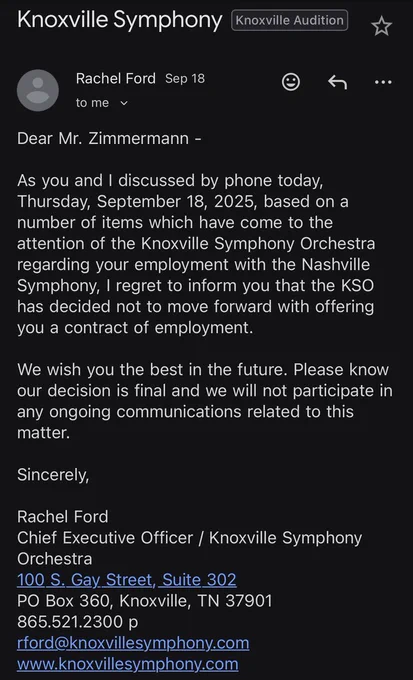 Knoxville Symphony Knoxville Audition

Rachel Ford Sep 18
to me

Dear Mr. Zimmermann -

As you and I discussed by phone today, Thursday, September 18, 2025, based on a number of items which have come to the attention of the Knoxville Symphony Orchestra regarding your employment with the Nashville Symphony, I regret to inform you that the KSO has decided not to move forward with offering you a contract of employment.

We wish you the best in the future. Please know our decision is final and we will not participate in any ongoing communications related to this matter.

Sincerely,

Rachel Ford
Chief Executive Officer / Knoxville Symphony Orchestra
100 S. Gay Street, Suite 302
PO Box 360, Knoxville, TN 37901
865.521.2300 p
rford@knoxvillesymphony.com
www.knoxvillesymphony.com